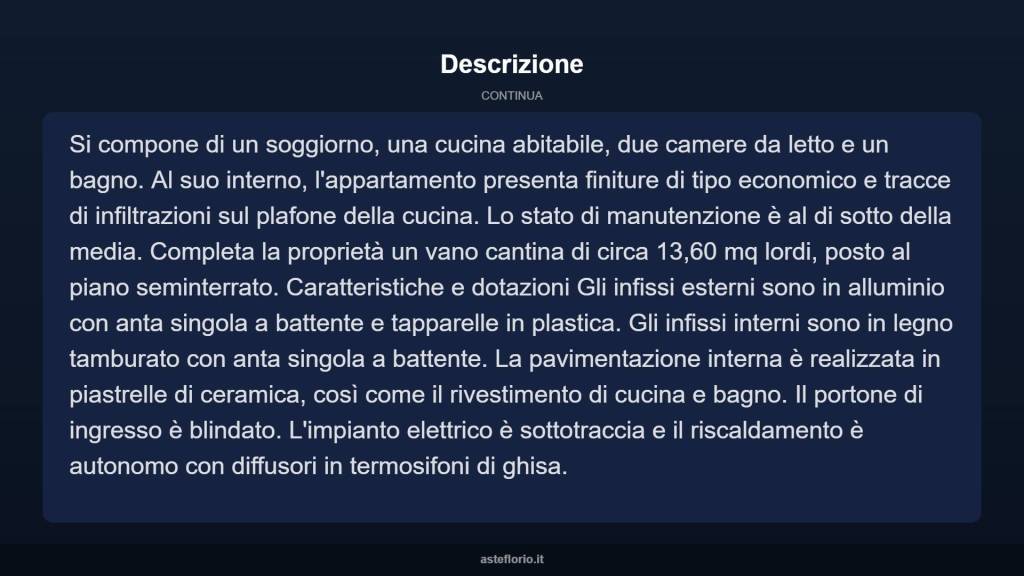 Descrizione

CONTINUA

Si compone di un soggiorno, una cucina abitabile, due camere da letto e un bagno. Al suo interno, l'appartamento presenta finiture di tipo economico e tracce di infiltrazioni sul plafone della cucina. Lo stato di manutenzione è al di sotto della media. Completa la proprietà un vano cantina di circa 13,60 mq lordi, posto al piano seminterrato. Caratteristiche e dotazioni Gli infissi esterni sono in alluminio con anta singola a battente e tapparelle in plastica. Gli infissi interni sono in legno tamburato con anta singola a battente. La pavimentazione interna è realizzata in piastrelle di ceramica, così come il rivestimento di cucina e bagno. Il portone di ingresso è blindato. L'impianto elettrico è sottotraccia e il riscaldamento è autonomo con diffusori in termosifoni di ghisa.

asteflorio.it